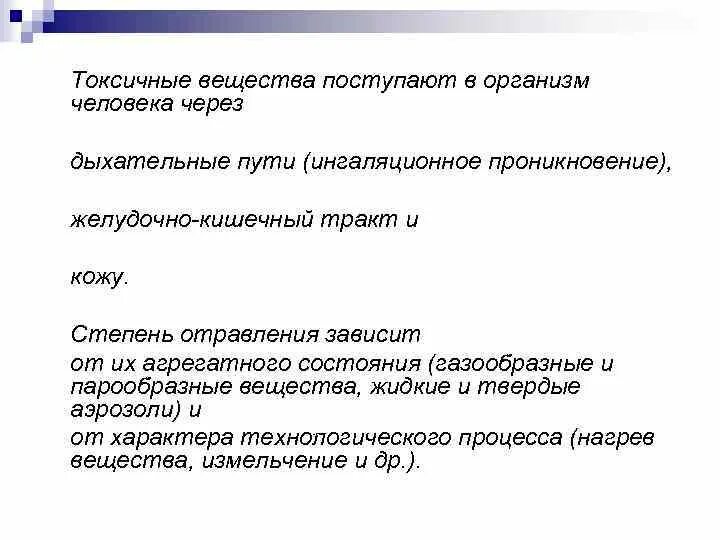 Токсичные вещества поступают в организм человека через

дыхательные пути (ингаляционное проникновение),

желудочно-кишечный тракт и

кожу.

Степень отравления зависит

от их агрегатного состояния (газообразные и парообразные вещества, жидкие и твердые аэрозоли) и

от характера технологического процесса (нагрев вещества, измельчение и др.).